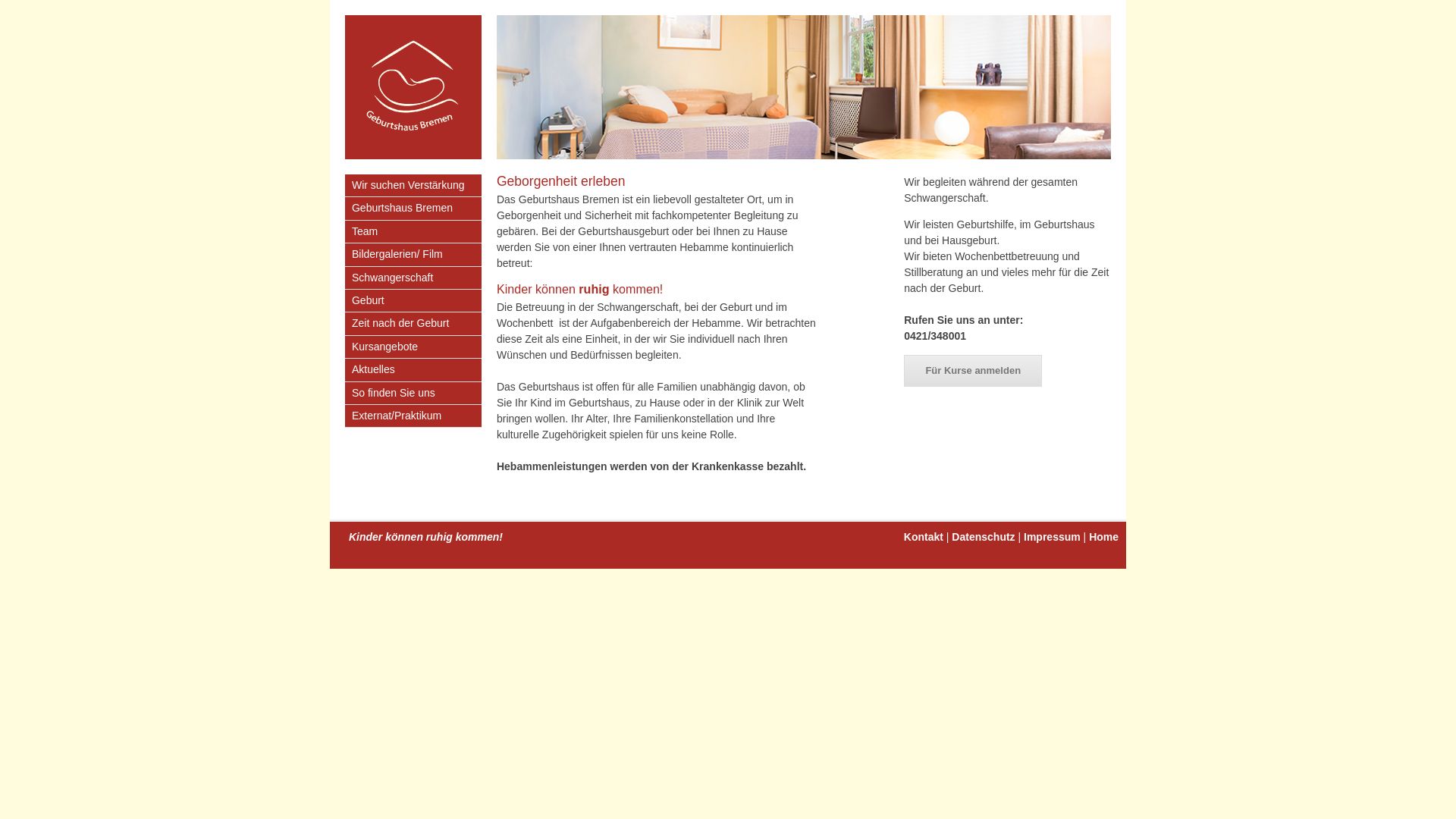 Geburtshaus Bremen

Wir suchen Verstärkung
Geburtshaus Bremen
Team
Bildergalerien/ Film
Schwangerschaft
Geburt
Zeit nach der Geburt
Kursangebote
Aktuelles
So finden Sie uns
Externat/Praktikum

Geborgenheit erleben

Das Geburtshaus Bremen ist ein liebevoll gestalteter Ort, um in Geborgenheit und Sicherheit mit fachkompetenter Begleitung zu gebären. Bei der Geburtshausgeburt oder bei Ihnen zu Hause werden Sie von einer Ihnen vertrauten Hebamme kontinuierlich betreut:

Kinder können ruhig kommen!

Die Betreuung in der Schwangerschaft, bei der Geburt und im Wochenbett ist der Aufgabenbereich der Hebamme. Wir betrachten diese Zeit als eine Einheit, in der wir Sie individuell nach Ihren Wünschen und Bedürfnissen begleiten.

Das Geburtshaus ist offen für alle Familien unabhängig davon, ob Sie Ihr Kind im Geburtshaus, zu Hause oder in der Klinik zur Welt bringen wollen. Ihr Alter, Ihre Familienkonstellation und Ihre kulturelle Zugehörigkeit spielen für uns keine Rolle.

Hebammenleistungen werden von der Krankenkasse bezahlt.

Wir begleiten während der gesamten Schwangerschaft.

Wir leisten Geburtshilfe, im Geburtshaus und bei Hausgeburt.
Wir bieten Wochenbettbetreuung und Stillberatung an und vieles mehr für die Zeit nach der Geburt.

Rufen Sie uns an unter:
0421/348001

Für Kurse anmelden

Kinder können ruhig kommen!

Kontakt | Datenschutz | Impressum | Home